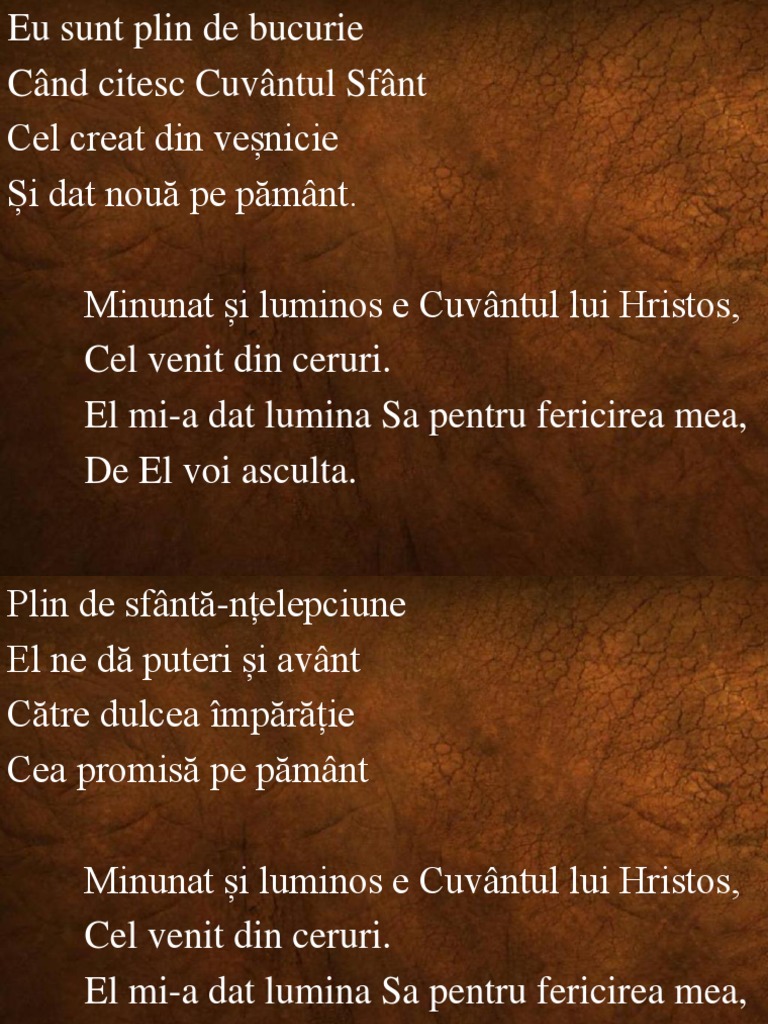 Eu sunt plin de bucurie
Când citesc Cuvântul Sfânt
Cel creat din veșnicie
Și dat nouă pe pământ.

Minunat și luminos e Cuvântul lui Hristos,
Cel venit din ceruri.
El mi-a dat lumina Sa pentru fericirea mea,
De El voi asculta.

Plin de sfântă-nțelepciune
El ne dă puteri și avânt
Către dulcea împărăție
Cea promisă pe pământ

Minunat și luminos e Cuvântul lui Hristos,
Cel venit din ceruri.
El mi-a dat lumina Sa pentru fericirea mea,